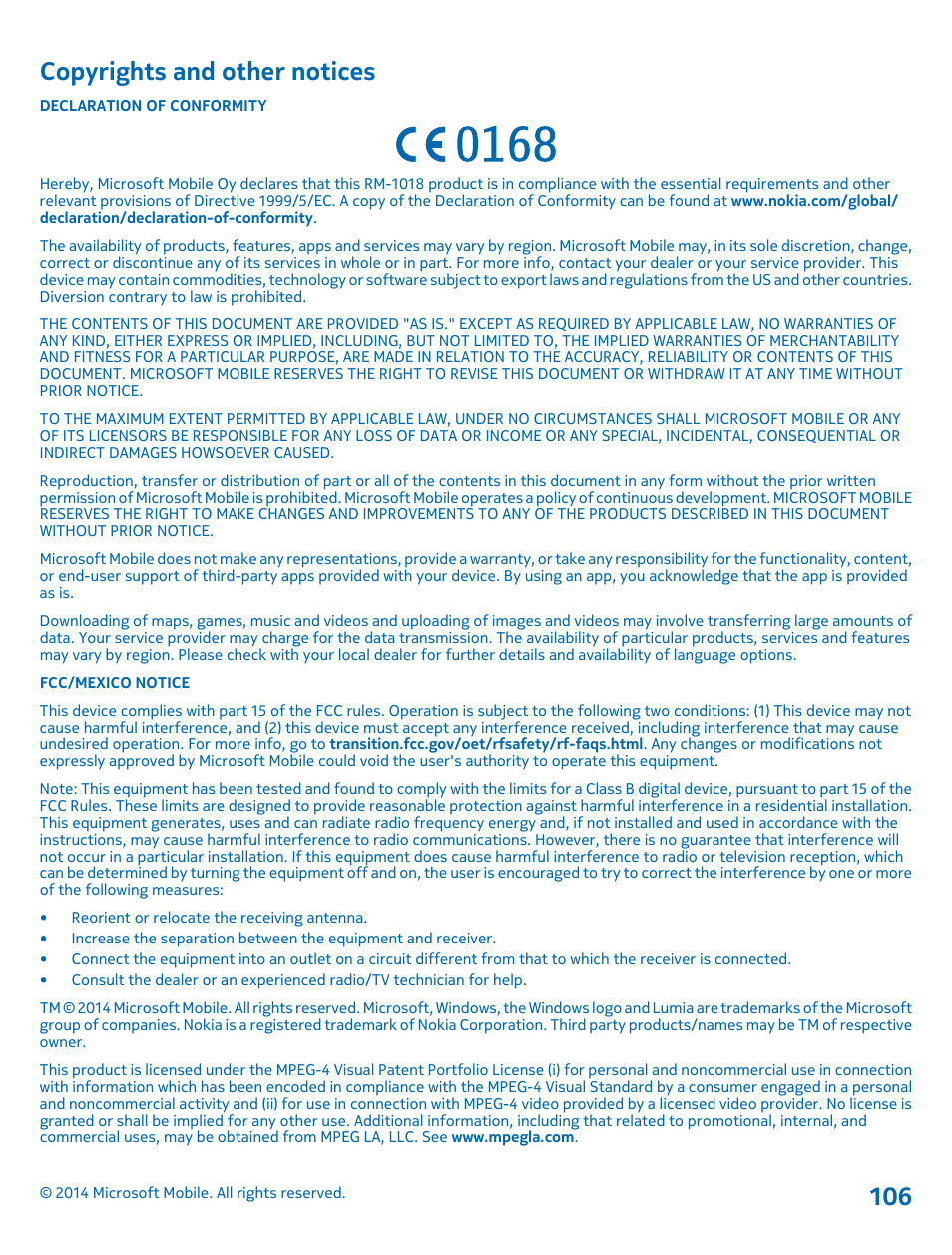 Copyrights and other notices

DECLARATION OF CONFORMITY

CE 0168

Hereby, Microsoft Mobile Oy declares that this RM-1018 product is in compliance with the essential requirements and other relevant provisions of Directive 1999/5/EC. A copy of the Declaration of Conformity can be found at www.nokia.com/global/declaration/declaration-of-conformity.

The availability of products, features, apps and services may vary by region. Microsoft Mobile may, in its sole discretion, change, correct or discontinue any of its services in whole or in part. For more info, contact your dealer or your service provider. This device may contain commodities, technology or software subject to export laws and regulations from the US and other countries. Diversion contrary to law is prohibited.

THE CONTENTS OF THIS DOCUMENT ARE PROVIDED "AS IS." EXCEPT AS REQUIRED BY APPLICABLE LAW, NO WARRANTIES OF ANY KIND, EITHER EXPRESS OR IMPLIED, INCLUDING, BUT NOT LIMITED TO, THE IMPLIED WARRANTIES OF MERCHANTABILITY AND FITNESS FOR A PARTICULAR PURPOSE, ARE MADE IN RELATION TO THE ACCURACY, RELIABILITY OR CONTENTS OF THIS DOCUMENT. MICROSOFT MOBILE RESERVES THE RIGHT TO REVISE THIS DOCUMENT OR WITHDRAW IT AT ANY TIME WITHOUT PRIOR NOTICE.

TO THE MAXIMUM EXTENT PERMITTED BY APPLICABLE LAW, UNDER NO CIRCUMSTANCES SHALL MICROSOFT MOBILE OR ANY OF ITS LICENSORS BE RESPONSIBLE FOR ANY LOSS OF DATA OR INCOME OR ANY SPECIAL, INCIDENTAL, CONSEQUENTIAL OR INDIRECT DAMAGES HOWSOEVER CAUSED.

Reproduction, transfer or distribution of part or all of the contents in this document in any form without the prior written permission of Microsoft Mobile is prohibited. Microsoft Mobile operates a policy of continuous development. MICROSOFT MOBILE RESERVES THE RIGHT TO MAKE CHANGES AND IMPROVEMENTS TO ANY OF THE PRODUCTS DESCRIBED IN THIS DOCUMENT WITHOUT PRIOR NOTICE.

Microsoft Mobile does not make any representations, provide a warranty, or take any responsibility for the functionality, content, or end-user support of third-party apps provided with your device. By using an app, you acknowledge that the app is provided as is.

Downloading of maps, games, music and videos and uploading of images and videos may involve transferring large amounts of data. Your service provider may charge for the data transmission. The availability of particular products, services and features may vary by region. Please check with your local dealer for further details and availability of language options.

FCC/MEXICO NOTICE

This device complies with part 15 of the FCC rules. Operation is subject to the following two conditions: (1) This device may not cause harmful interference, and (2) this device must accept any interference received, including interference that may cause undesired operation. For more info, go to transition.fcc.gov/oet/rfsafety/rf-faqs.html. Any changes or modifications not expressly approved by Microsoft Mobile could void the user's authority to operate this equipment.

Note: This equipment has been tested and found to comply with the limits for a Class B digital device, pursuant to part 15 of the FCC Rules. These limits are designed to provide reasonable protection against harmful interference in a residential installation. This equipment generates, uses and can radiate radio frequency energy and, if not installed and used in accordance with the instructions, may cause harmful interference to radio communications. However, there is no guarantee that interference will not occur in a particular installation. If this equipment does cause harmful interference to radio or television reception, which can be determined by turning the equipment off and on, the user is encouraged to try to correct the interference by one or more of the following measures:

• Reorient or relocate the receiving antenna.
• Increase the separation between the equipment and receiver.
• Connect the equipment into an outlet on a circuit different from that to which the receiver is connected.
• Consult the dealer or an experienced radio/TV technician for help.

TM © 2014 Microsoft Mobile. All rights reserved. Microsoft, Windows, the Windows logo and Lumia are trademarks of the Microsoft group of companies. Nokia is a registered trademark of Nokia Corporation. Third party products/names may be TM of respective owner.

This product is licensed under the MPEG-4 Visual Patent Portfolio License (i) for personal and noncommercial use in connection with information which has been encoded in compliance with the MPEG-4 Visual Standard by a consumer engaged in a personal and noncommercial activity and (ii) for use in connection with MPEG-4 video provided by a licensed video provider. No license is granted or shall be implied for any other use. Additional information, including that related to promotional, internal, and commercial uses, may be obtained from MPEG LA, LLC. See www.mpegla.com.

© 2014 Microsoft Mobile. All rights reserved.

106